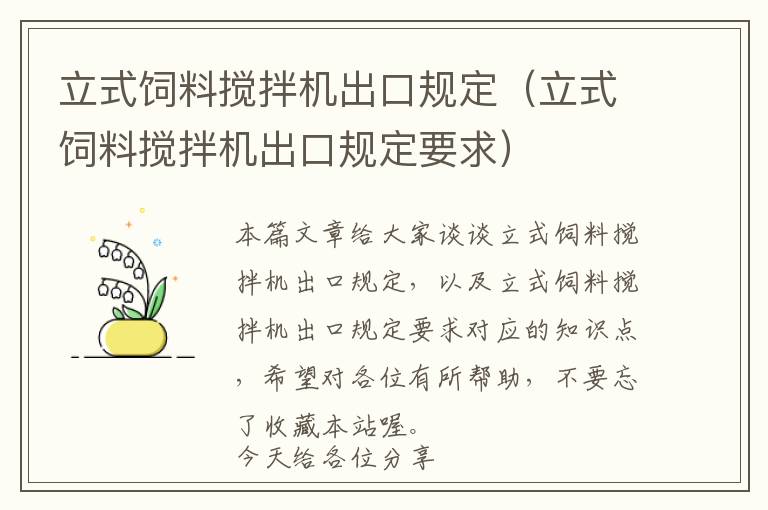 立式饲料搅拌机出口规定（立式饲料搅拌机出口规定要求）

本篇文章给大家谈谈立式饲料搅拌机出口规定，以及立式饲料搅拌机出口规定要求对应的知识点，希望对各位有所帮助，不要忘了收藏本站喔。
今天给各位分享